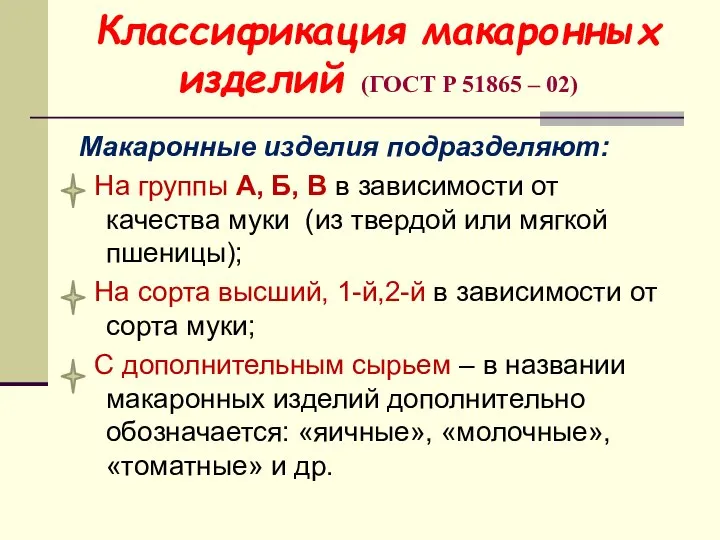 Классификация макаронных изделий (ГОСТ Р 51865 – 02)

Макаронные изделия подразделяют:

На группы А, Б, В в зависимости от качества муки (из твердой или мягкой пшеницы);

На сорта высший, 1-й,2-й в зависимости от сорта муки;

С дополнительным сырьем – в названии макаронных изделий дополнительно обозначается: «яичные», «молочные», «томатные» и др.